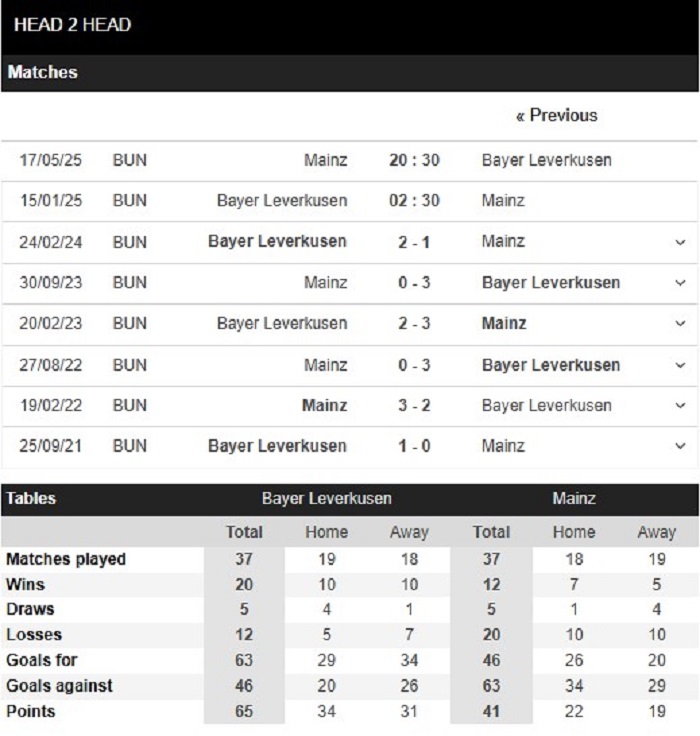 HEAD 2 HEAD

Matches

« Previous

| | | | | |
|---|---|---|---|---|
| 17/05/25 | BUN | Mainz | 20 : 30 | Bayer Leverkusen |
| 15/01/25 | BUN | Bayer Leverkusen | 02 : 30 | Mainz |
| 24/02/24 | BUN | Bayer Leverkusen | 2 - 1 | Mainz |
| 30/09/23 | BUN | Mainz | 0 - 3 | Bayer Leverkusen |
| 20/02/23 | BUN | Bayer Leverkusen | 2 - 3 | Mainz |
| 27/08/22 | BUN | Mainz | 0 - 3 | Bayer Leverkusen |
| 19/02/22 | BUN | Mainz | 3 - 2 | Bayer Leverkusen |
| 25/09/21 | BUN | Bayer Leverkusen | 1 - 0 | Mainz |

| Tables | Bayer Leverkusen | | | Mainz | | |
|---|---|---|---|---|---|---|
| | Total | Home | Away | Total | Home | Away |
| Matches played | 37 | 19 | 18 | 37 | 18 | 19 |
| Wins | 20 | 10 | 10 | 12 | 7 | 5 |
| Draws | 5 | 4 | 1 | 5 | 1 | 4 |
| Losses | 12 | 5 | 7 | 20 | 10 | 10 |
| Goals for | 63 | 29 | 34 | 46 | 26 | 20 |
| Goals against | 46 | 20 | 26 | 63 | 34 | 29 |
| Points | 65 | 34 | 31 | 41 | 22 | 19 |